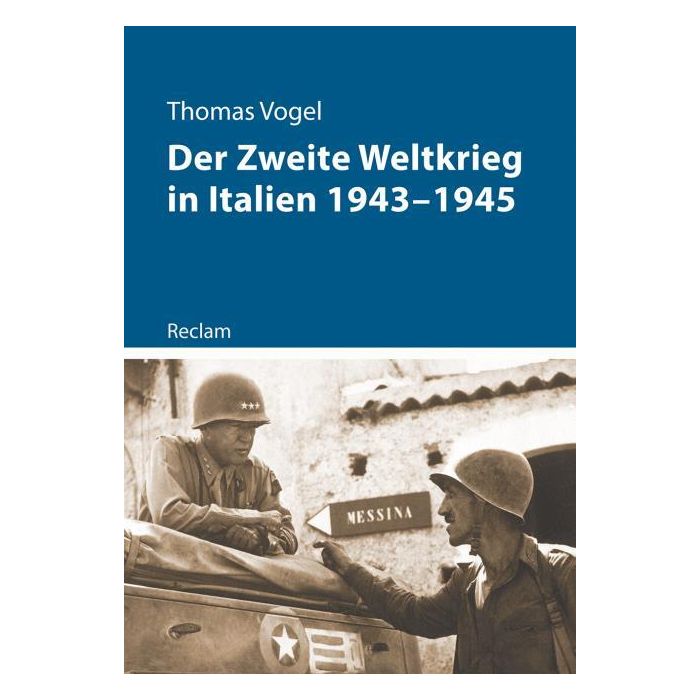 Thomas Vogel

Der Zweite Weltkrieg in Italien 1943–1945

Reclam

MESSINA